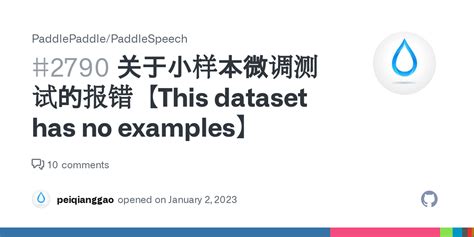 PaddlePaddle/PaddleSpeech

#2790 关于小样本微调测试的报错【This dataset has no examples】

10 comments

peiqianggao opened on January 2, 2023